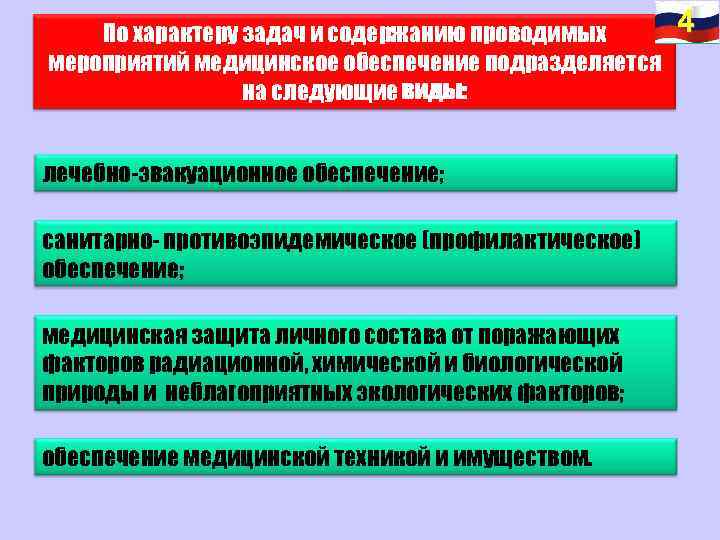 4

По характеру задач и содержанию проводимых мероприятий медицинское обеспечение подразделяется на следующие виды:

лечебно-эвакуационное обеспечение;

санитарно- противоэпидемическое (профилактическое) обеспечение;

медицинская защита личного состава от поражающих факторов радиационной, химической и биологической природы и неблагоприятных экологических факторов;

обеспечение медицинской техникой и имуществом.